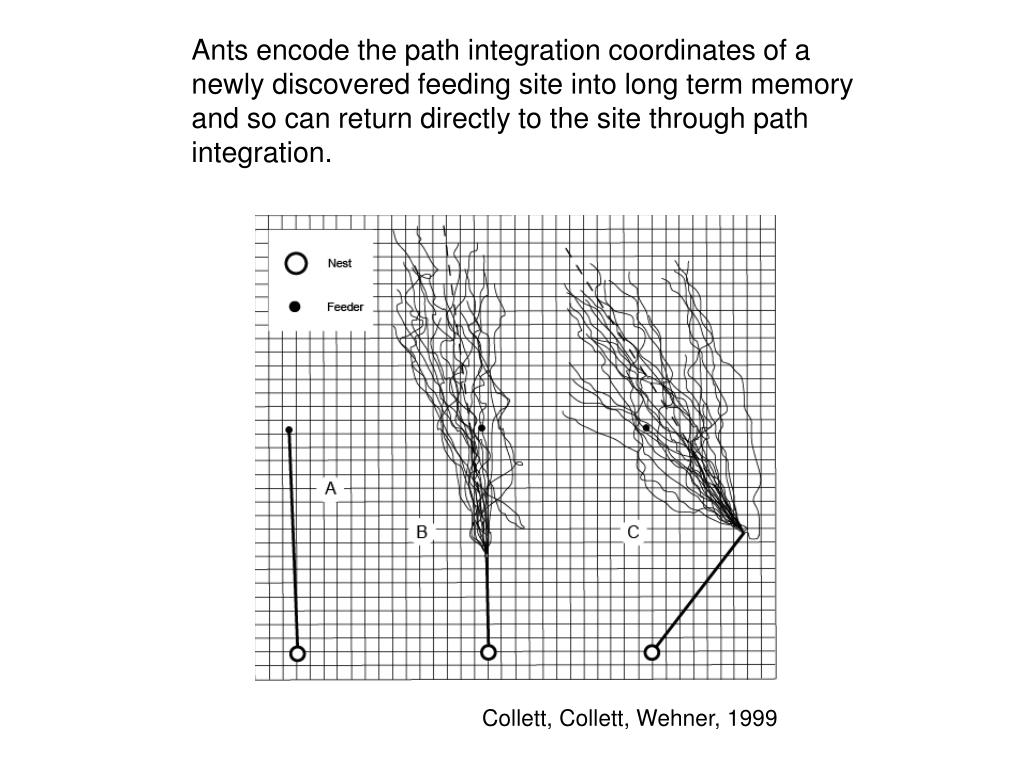 Ants encode the path integration coordinates of a newly discovered feeding site into long term memory and so can return directly to the site through path integration.

Nest

Feeder

A

B

C

Collett, Collett, Wehner, 1999